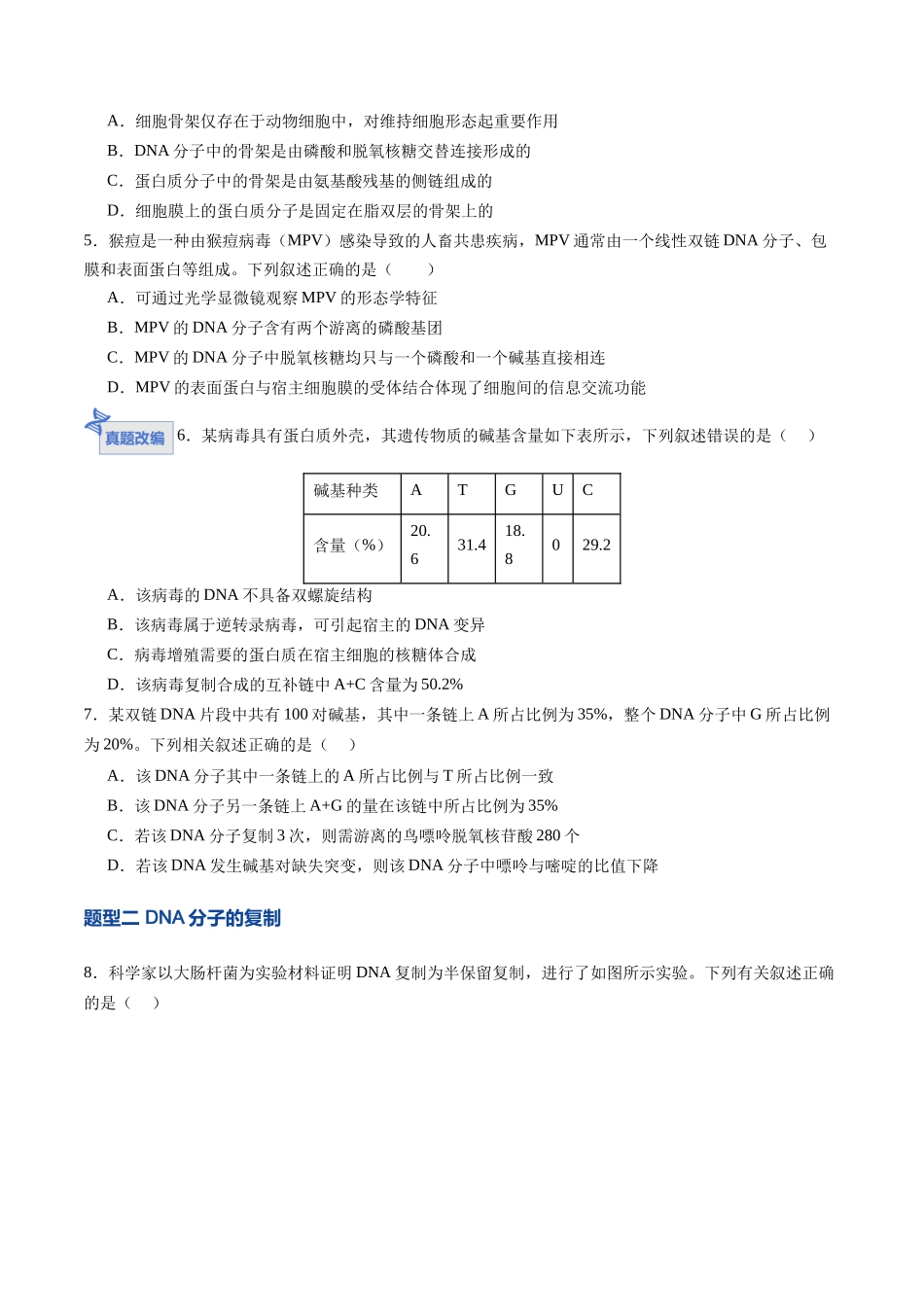 A．细胞骨架仅存在于动物细胞中，对维持细胞形态起重要作用

B．DNA分子中的骨架是由磷酸和脱氧核糖交替连接形成的

C．蛋白质分子中的骨架是由氨基酸残基的侧链组成的

D．细胞膜上的蛋白质分子是固定在脂双层的骨架上的

5．猴痘是一种由猴痘病毒（MPV）感染导致的人畜共患疾病，MPV通常由一个线性双链DNA分子、包膜和表面蛋白等组成。下列叙述正确的是（　　）

A．可通过光学显微镜观察MPV的形态学特征

B．MPV的DNA分子含有两个游离的磷酸基团

C．MPV的DNA分子中脱氧核糖均只与一个磷酸和一个碱基直接相连

D．MPV的表面蛋白与宿主细胞膜的受体结合体现了细胞间的信息交流功能

真题改编 6．某病毒具有蛋白质外壳，其遗传物质的碱基含量如下表所示，下列叙述错误的是（　）

| 碱基种类 | A | T | G | U | C |
|---|---|---|---|---|---|
| 含量（%） | 20.6 | 31.4 | 18.8 | 0 | 29.2 |

A．该病毒的DNA不具备双螺旋结构

B．该病毒属于逆转录病毒，可引起宿主的DNA变异

C．病毒增殖需要的蛋白质在宿主细胞的核糖体合成

D．该病毒复制合成的互补链中A+C含量为50.2%

7．某双链DNA片段中共有100对碱基，其中一条链上A所占比例为35%，整个DNA分子中G所占比例为20%。下列相关叙述正确的是（　）

A．该DNA分子其中一条链上的A所占比例与T所占比例一致

B．该DNA分子另一条链上A+G的量在该链中所占比例为35%

C．若该DNA分子复制3次，则需游离的鸟嘌呤脱氧核苷酸280个

D．若该DNA发生碱基对缺失突变，则该DNA分子中嘌呤与嘧啶的比值下降

题型二 DNA分子的复制

8．科学家以大肠杆菌为实验材料证明DNA复制为半保留复制，进行了如图所示实验。下列有关叙述正确的是（　）